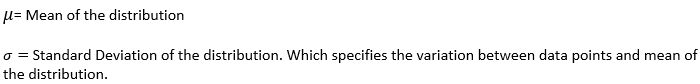 $\mu$= Mean of the distribution

$\sigma$ = Standard Deviation of the distribution. Which specifies the variation between data points and mean of the distribution.